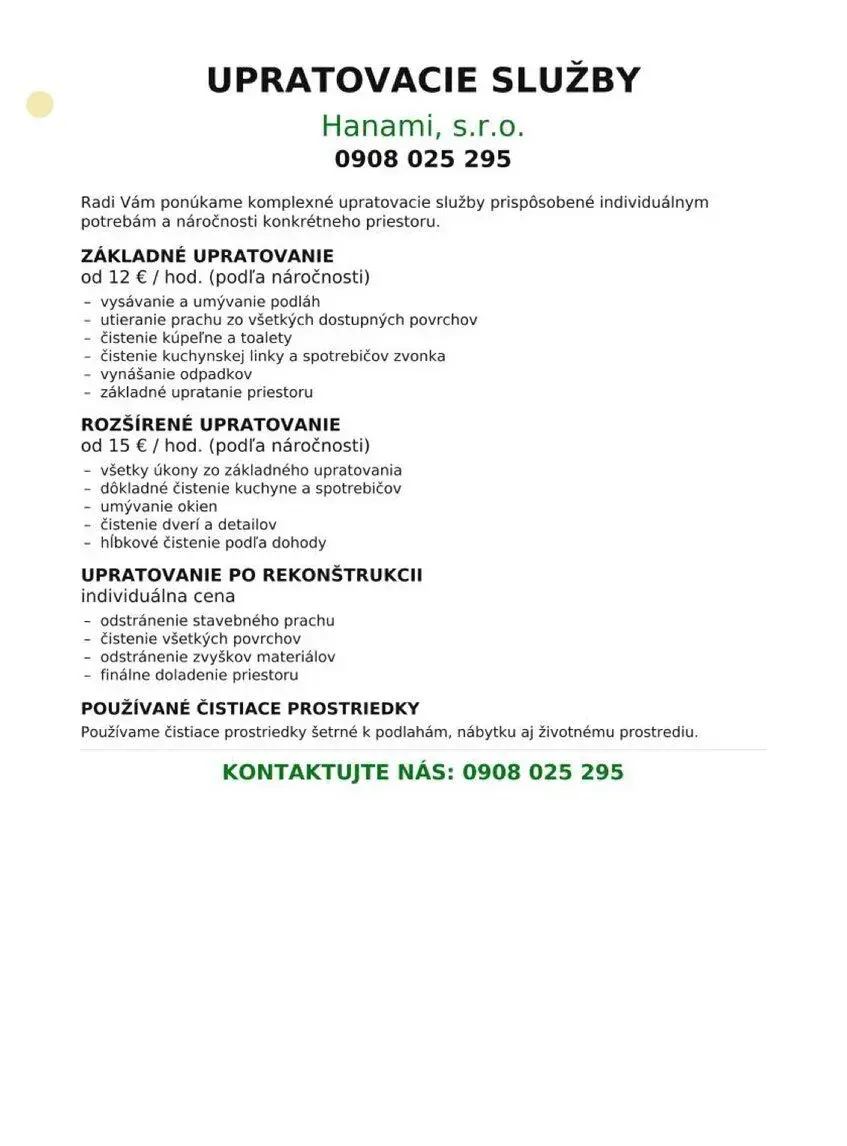 UPRATOVACIE SLUŽBY

Hanami, s.r.o.

0908 025 295

Radi Vám ponúkame komplexné upratovacie služby prispôsobené individuálnym potrebám a náročnosti konkrétneho priestoru.

ZÁKLADNÉ UPRATOVANIE
od 12 € / hod. (podľa náročnosti)

- vysávanie a umývanie podláh
- utieranie prachu zo všetkých dostupných povrchov
- čistenie kúpeľne a toalety
- čistenie kuchynskej linky a spotrebičov zvonka
- vynášanie odpadkov
- základné upratanie priestoru

ROZŠÍRENÉ UPRATOVANIE
od 15 € / hod. (podľa náročnosti)

- všetky úkony zo základného upratovania
- dôkladné čistenie kuchyne a spotrebičov
- umývanie okien
- čistenie dverí a detailov
- hĺbkové čistenie podľa dohody

UPRATOVANIE PO REKONŠTRUKCII
individuálna cena

- odstránenie stavebného prachu
- čistenie všetkých povrchov
- odstránenie zvyškov materiálov
- finálne doladenie priestoru

POUŽÍVANÉ ČISTIACE PROSTRIEDKY
Používame čistiace prostriedky šetrné k podlahám, nábytku aj životnému prostrediu.

KONTAKTUJTE NÁS: 0908 025 295